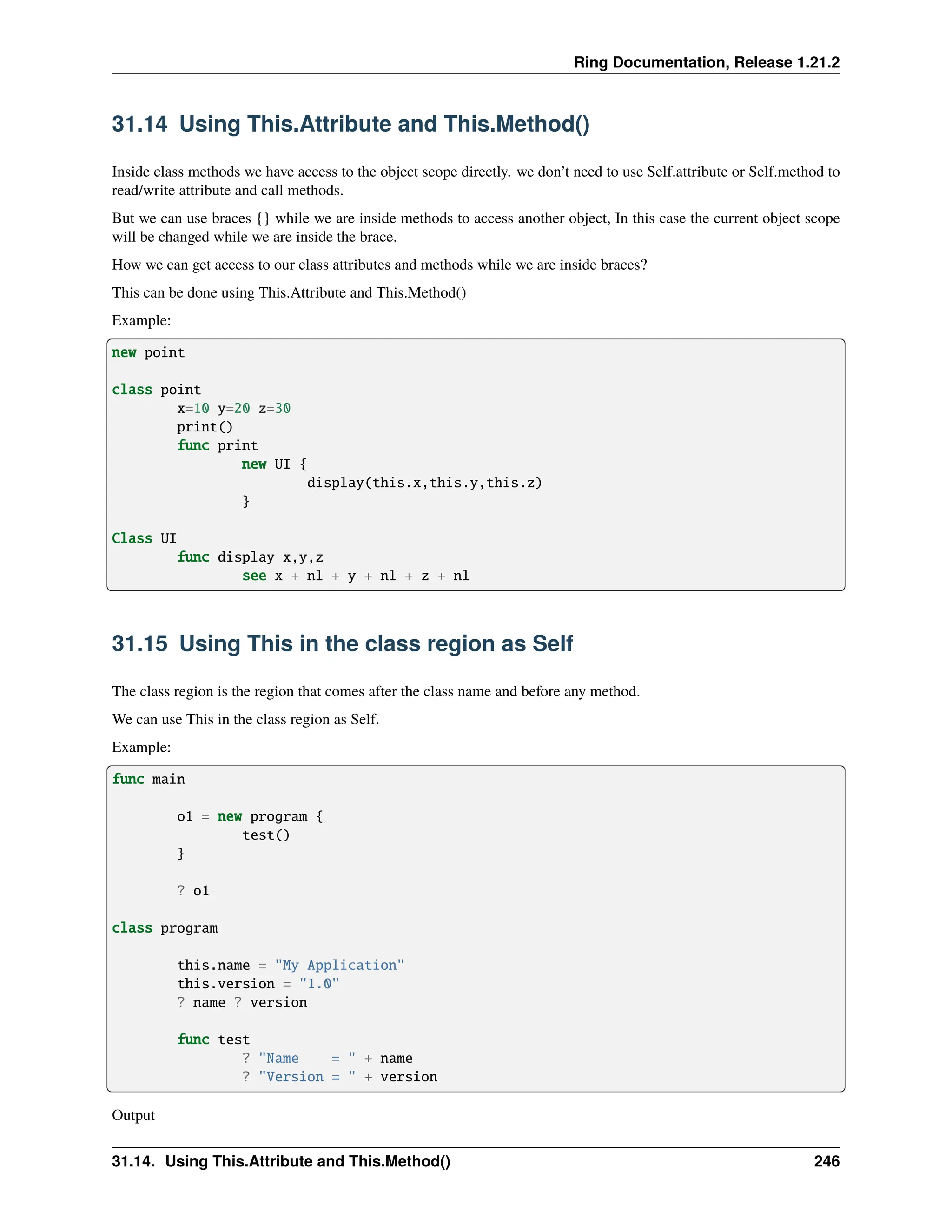 Ring Documentation, Release 1.21.2

31.14 Using This.Attribute and This.Method()

Inside class methods we have access to the object scope directly. we don't need to use Self.attribute or Self.method to read/write attribute and call methods.

But we can use braces {} while we are inside methods to access another object, In this case the current object scope will be changed while we are inside the brace.

How we can get access to our class attributes and methods while we are inside braces?

This can be done using This.Attribute and This.Method()

Example:

new point

class point
        x=10 y=20 z=30
        print()
        func print
                new UI {
                        display(this.x,this.y,this.z)
                }

Class UI
        func display x,y,z
                see x + nl + y + nl + z + nl

31.15 Using This in the class region as Self

The class region is the region that comes after the class name and before any method.

We can use This in the class region as Self.

Example:

func main

        o1 = new program {
                test()
        }

        ? o1

class program

        this.name = "My Application"
        this.version = "1.0"
        ? name ? version

        func test
                ? "Name    = " + name
                ? "Version = " + version

Output

31.14. Using This.Attribute and This.Method() 246